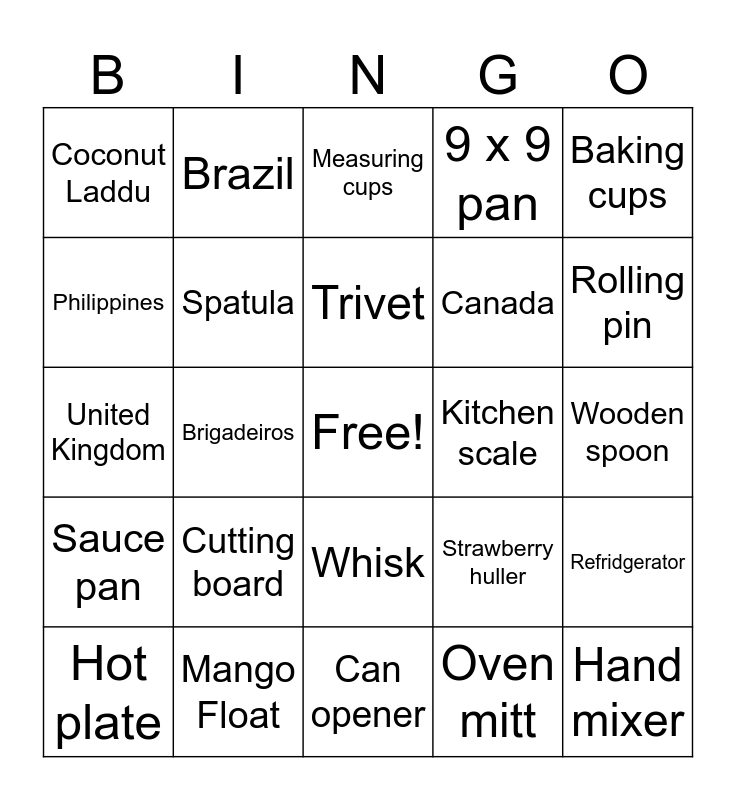 | B | I | N | G | O |
|---|---|---|---|---|
| Coconut Laddu | Brazil | Measuring cups | 9 x 9 pan | Baking cups |
| Philippines | Spatula | Trivet | Canada | Rolling pin |
| United Kingdom | Brigadeiros | Free! | Kitchen scale | Wooden spoon |
| Sauce pan | Cutting board | Whisk | Strawberry huller | Refridgerator |
| Hot plate | Mango Float | Can opener | Oven mitt | Hand mixer |